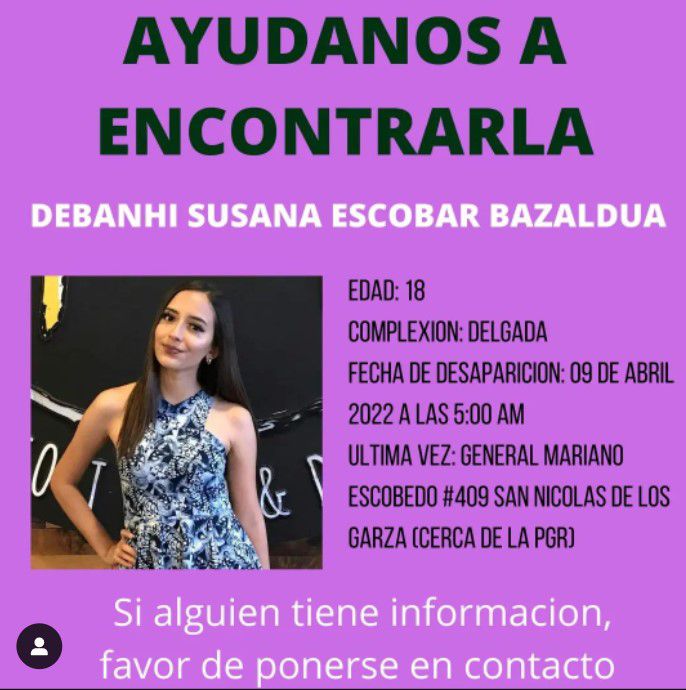 AYUDANOS A ENCONTRARLA

DEBANHI SUSANA ESCOBAR BAZALDUA

EDAD: 18
COMPLEXION: DELGADA
FECHA DE DESAPARICION: 09 DE ABRIL 2022 A LAS 5:00 AM
ULTIMA VEZ: GENERAL MARIANO ESCOBEDO #409 SAN NICOLAS DE LOS GARZA (CERCA DE LA PGR)

Si alguien tiene informacion, favor de ponerse en contacto